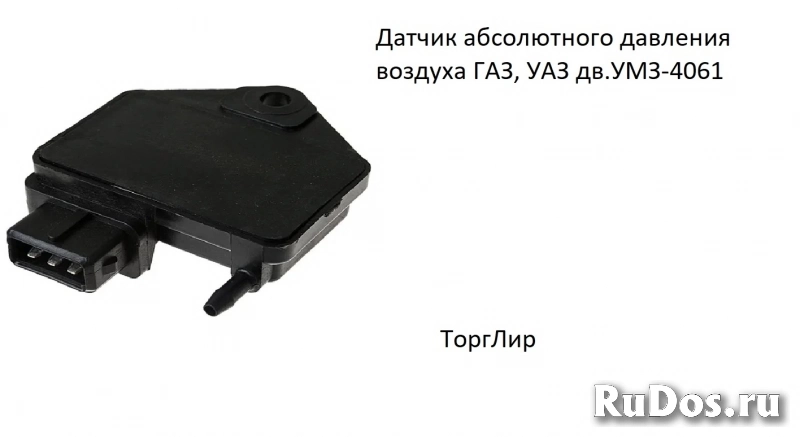 Датчик абсолютного давления воздуха ГАЗ, УАЗ дв.УМЗ-4061

ТоргЛир

RuDos.ru